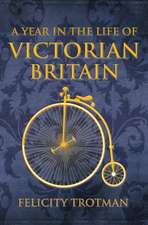 A YEAR IN THE LIFE OF
VICTORIAN
BRITAIN

FELICITY TROTMAN